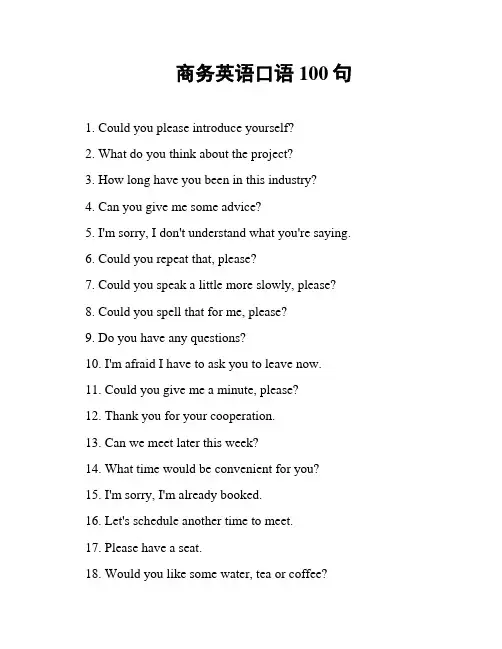 商务英语口语 100 句

1. Could you please introduce yourself?

2. What do you think about the project?

3. How long have you been in this industry?

4. Can you give me some advice?

5. I'm sorry, I don't understand what you're saying.

6. Could you repeat that, please?

7. Could you speak a little more slowly, please?

8. Could you spell that for me, please?

9. Do you have any questions?

10. I'm afraid I have to ask you to leave now.

11. Could you give me a minute, please?

12. Thank you for your cooperation.

13. Can we meet later this week?

14. What time would be convenient for you?

15. I'm sorry, I'm already booked.

16. Let's schedule another time to meet.

17. Please have a seat.

18. Would you like some water, tea or coffee?